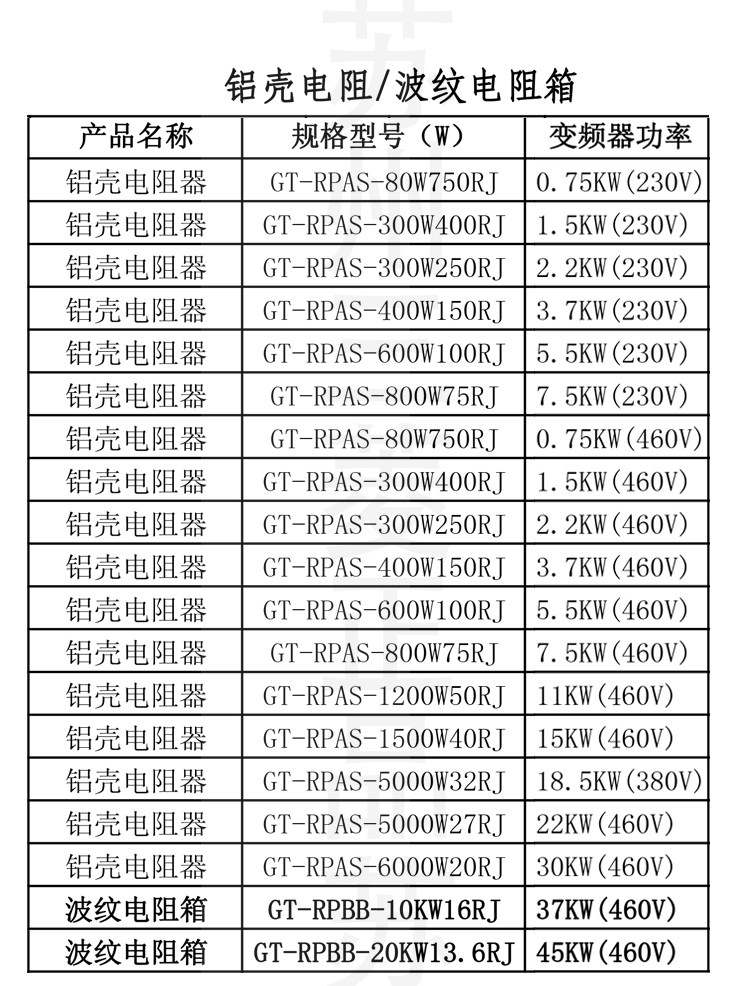 铝壳电阻/波纹电阻箱

| 产品名称 | 规格型号（W） | 变频器功率 |
|---|---|---|
| 铝壳电阻器 | GT-RPAS-80W750RJ | 0.75KW(230V) |
| 铝壳电阻器 | GT-RPAS-300W400RJ | 1.5KW(230V) |
| 铝壳电阻器 | GT-RPAS-300W250RJ | 2.2KW(230V) |
| 铝壳电阻器 | GT-RPAS-400W150RJ | 3.7KW(230V) |
| 铝壳电阻器 | GT-RPAS-600W100RJ | 5.5KW(230V) |
| 铝壳电阻器 | GT-RPAS-800W75RJ | 7.5KW(230V) |
| 铝壳电阻器 | GT-RPAS-80W750RJ | 0.75KW(460V) |
| 铝壳电阻器 | GT-RPAS-300W400RJ | 1.5KW(460V) |
| 铝壳电阻器 | GT-RPAS-300W250RJ | 2.2KW(460V) |
| 铝壳电阻器 | GT-RPAS-400W150RJ | 3.7KW(460V) |
| 铝壳电阻器 | GT-RPAS-600W100RJ | 5.5KW(460V) |
| 铝壳电阻器 | GT-RPAS-800W75RJ | 7.5KW(460V) |
| 铝壳电阻器 | GT-RPAS-1200W50RJ | 11KW(460V) |
| 铝壳电阻器 | GT-RPAS-1500W40RJ | 15KW(460V) |
| 铝壳电阻器 | GT-RPAS-5000W32RJ | 18.5KW(380V) |
| 铝壳电阻器 | GT-RPAS-5000W27RJ | 22KW(460V) |
| 铝壳电阻器 | GT-RPAS-6000W20RJ | 30KW(460V) |
| 波纹电阻箱 | GT-RPBB-10KW16RJ | 37KW(460V) |
| 波纹电阻箱 | GT-RPBB-20KW13.6RJ | 45KW(460V) |